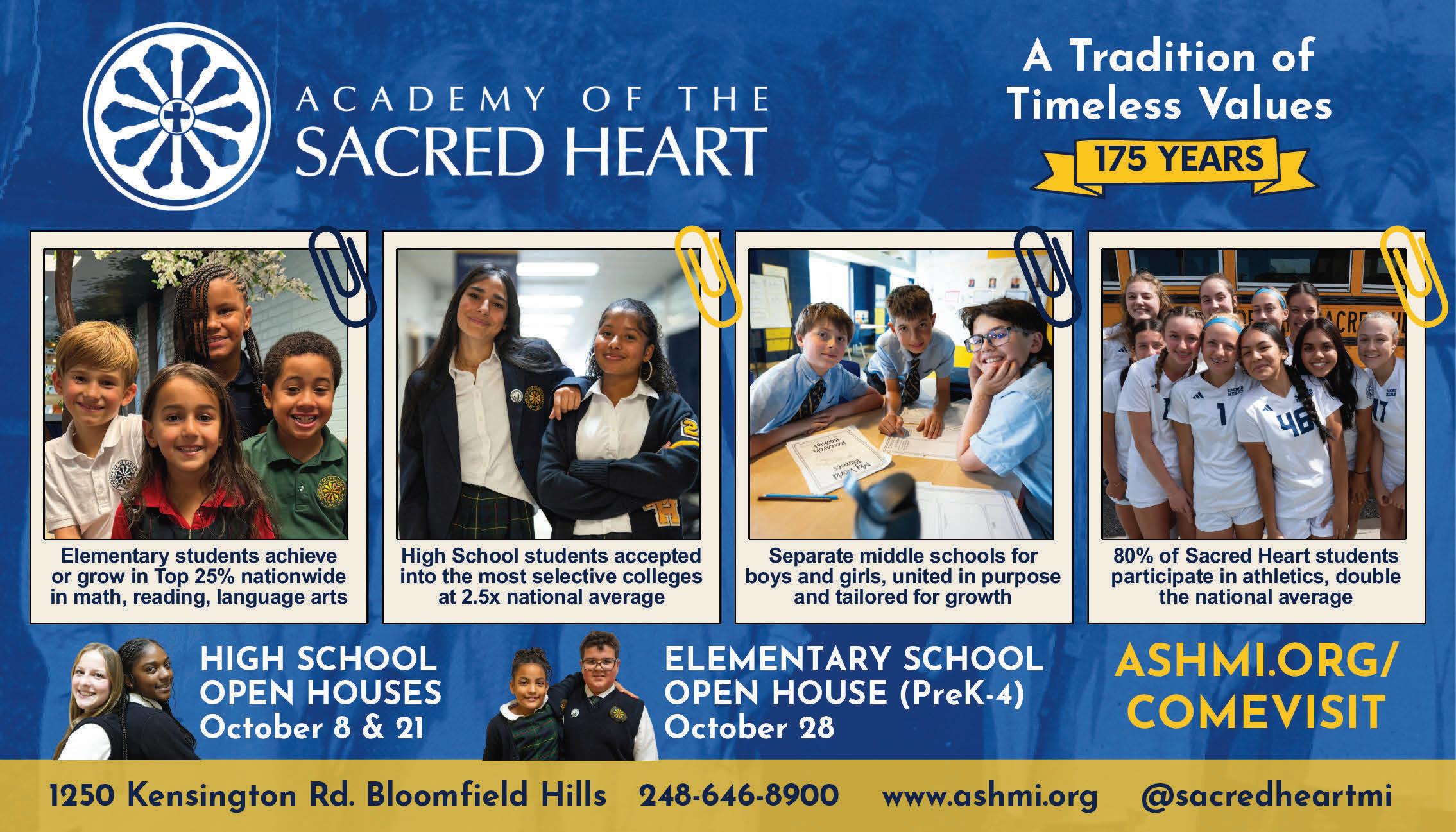 ACADEMY OF THE
SACRED HEART

A Tradition of
Timeless Values

175 YEARS

Elementary students achieve or grow in Top 25% nationwide in math, reading, language arts

High School students accepted into the most selective colleges at 2.5x national average

Separate middle schools for boys and girls, united in purpose and tailored for growth

80% of Sacred Heart students participate in athletics, double the national average

HIGH SCHOOL
OPEN HOUSES
October 8 & 21

ELEMENTARY SCHOOL
OPEN HOUSE (PreK-4)
October 28

ASHMI.ORG/
COMEVISIT

1250 Kensington Rd. Bloomfield Hills 248-646-8900 www.ashmi.org @sacredheartmi